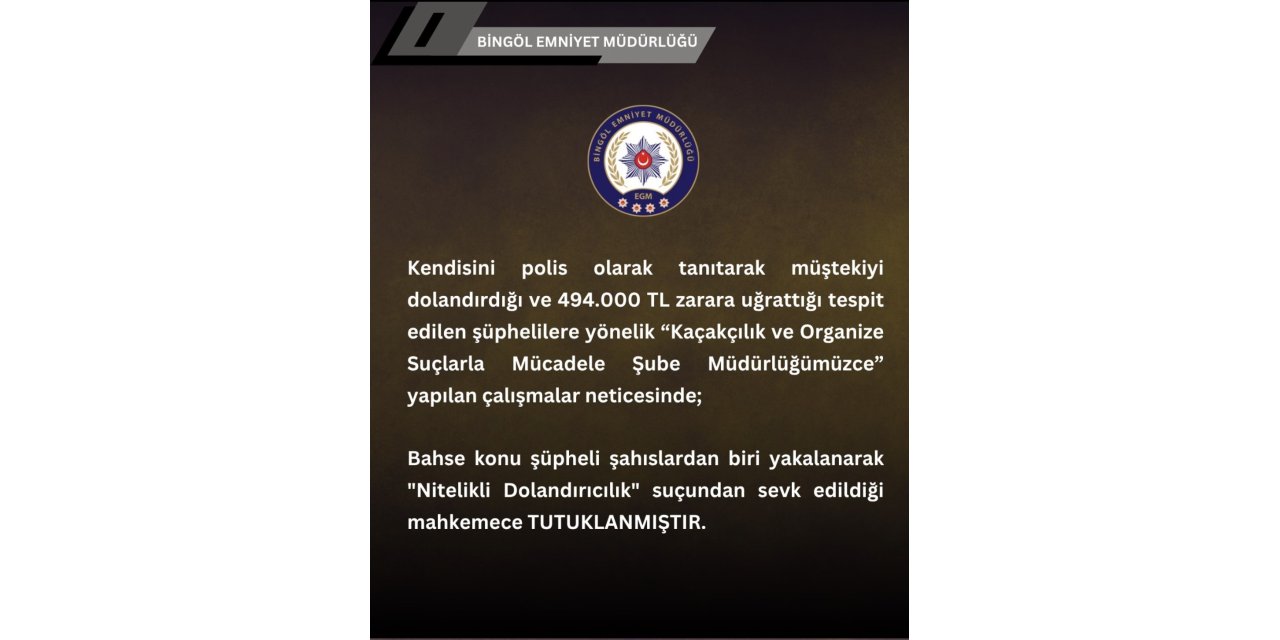 BİNGÖL EMNİYET MÜDÜRLÜĞÜ

BİNGÖL EMNİYET MÜDÜRLÜĞÜ
EGM

Kendisini polis olarak tanıtarak müştekiyi dolandırdığı ve 494.000 TL zarara uğrattığı tespit edilen şüphelilere yönelik “Kaçakçılık ve Organize Suçlarla Mücadele Şube Müdürlüğümüzce” yapılan çalışmalar neticesinde;

Bahse konu şüpheli şahıslardan biri yakalanarak "Nitelikli Dolandırıcılık" suçundan sevk edildiği mahkemece TUTUKLANMIŞTIR.